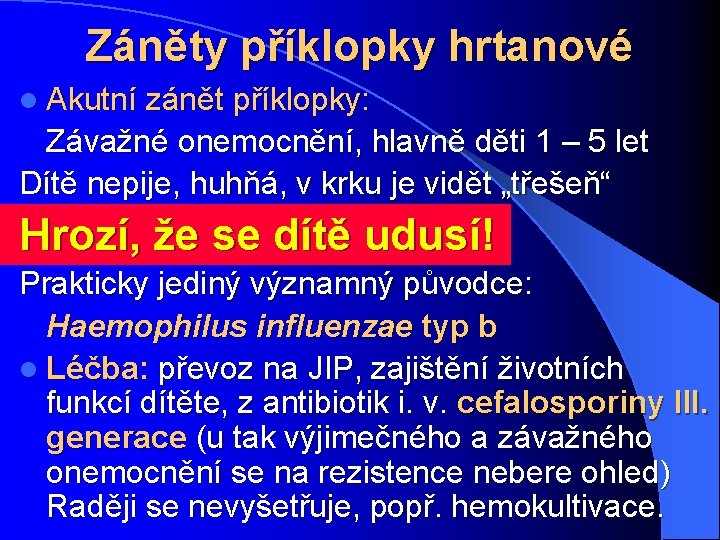 Záněty příklopky hrtanové

Akutní zánět příklopky:
Závažné onemocnění, hlavně děti 1 – 5 let
Dítě nepije, huhňá, v krku je vidět „třešeň“

Hrozí, že se dítě udusí!

Prakticky jediný významný původce:
Haemophilus influenzae typ b

Léčba: převoz na JIP, zajištění životních funkcí dítěte, z antibiotik i. v. cefalosporiny III. generace (u tak výjimečného a závažného onemocnění se na rezistence nebere ohled) Raději se nevyšetřuje, popř. hemokultivace.